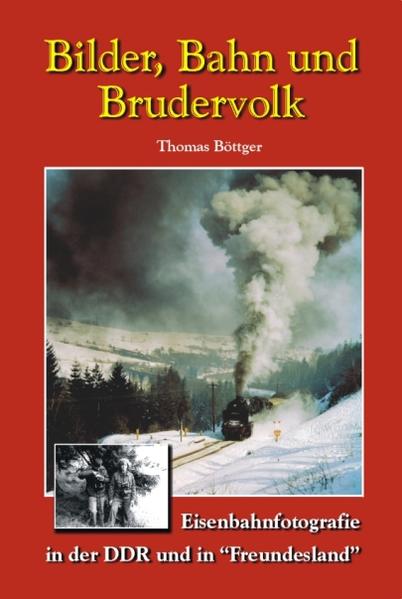 Bilder, Bahn und Brudervolk

Thomas Böttger

Eisenbahnfotografie in der DDR und in "Freundesland"